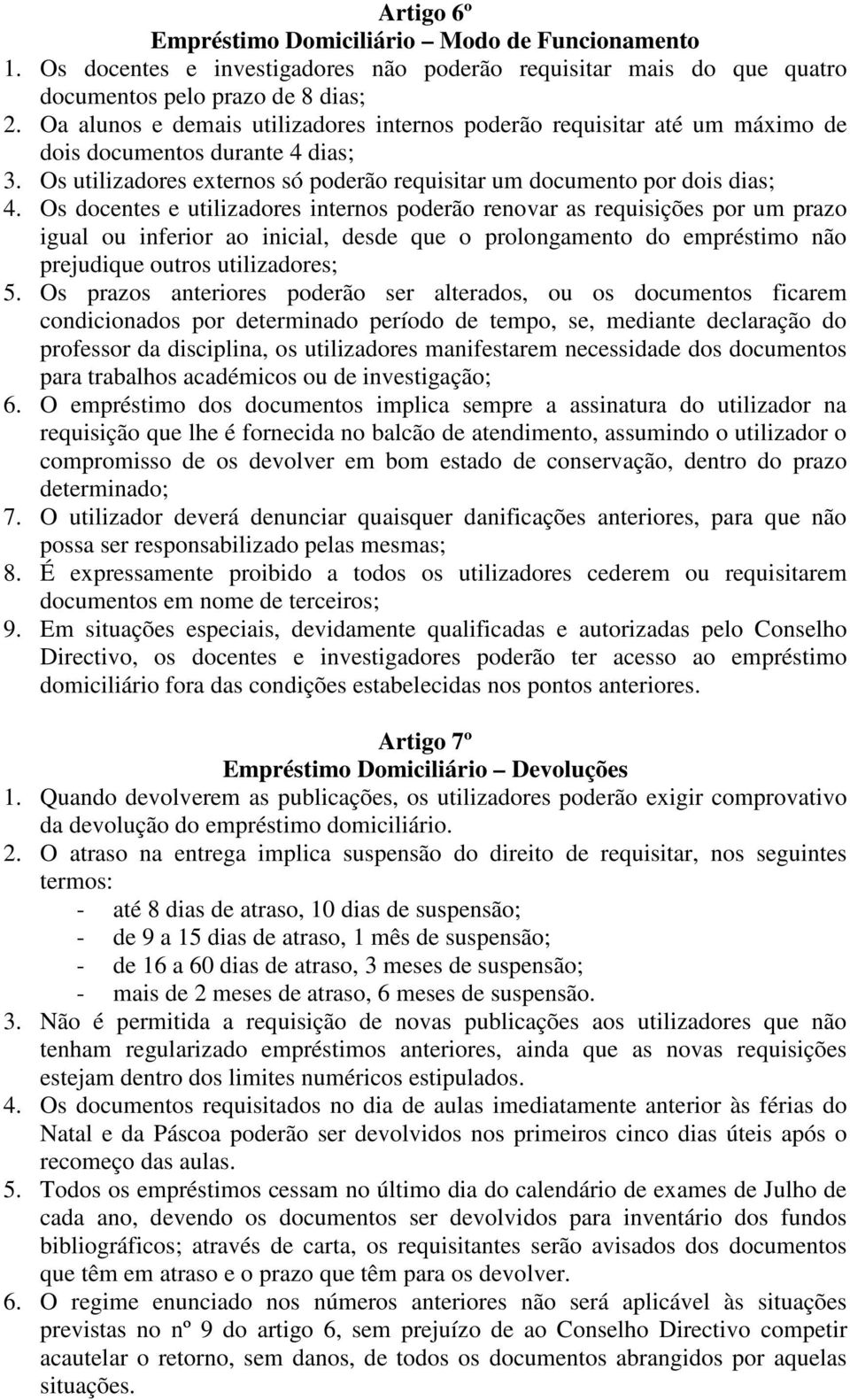 Artigo 6º
Empréstimo Domiciliário – Modo de Funcionamento

1. Os docentes e investigadores não poderão requisitar mais do que quatro documentos pelo prazo de 8 dias;
2. Oa alunos e demais utilizadores internos poderão requisitar até um máximo de dois documentos durante 4 dias;
3. Os utilizadores externos só poderão requisitar um documento por dois dias;
4. Os docentes e utilizadores internos poderão renovar as requisições por um prazo igual ou inferior ao inicial, desde que o prolongamento do empréstimo não prejudique outros utilizadores;
5. Os prazos anteriores poderão ser alterados, ou os documentos ficarem condicionados por determinado período de tempo, se, mediante declaração do professor da disciplina, os utilizadores manifestarem necessidade dos documentos para trabalhos académicos ou de investigação;
6. O empréstimo dos documentos implica sempre a assinatura do utilizador na requisição que lhe é fornecida no balcão de atendimento, assumindo o utilizador o compromisso de os devolver em bom estado de conservação, dentro do prazo determinado;
7. O utilizador deverá denunciar quaisquer danificações anteriores, para que não possa ser responsabilizado pelas mesmas;
8. É expressamente proibido a todos os utilizadores cederem ou requisitarem documentos em nome de terceiros;
9. Em situações especiais, devidamente qualificadas e autorizadas pelo Conselho Directivo, os docentes e investigadores poderão ter acesso ao empréstimo domiciliário fora das condições estabelecidas nos pontos anteriores.

Artigo 7º
Empréstimo Domiciliário – Devoluções

1. Quando devolverem as publicações, os utilizadores poderão exigir comprovativo da devolução do empréstimo domiciliário.
2. O atraso na entrega implica suspensão do direito de requisitar, nos seguintes termos:
- até 8 dias de atraso, 10 dias de suspensão;
- de 9 a 15 dias de atraso, 1 mês de suspensão;
- de 16 a 60 dias de atraso, 3 meses de suspensão;
- mais de 2 meses de atraso, 6 meses de suspensão.
3. Não é permitida a requisição de novas publicações aos utilizadores que não tenham regularizado empréstimos anteriores, ainda que as novas requisições estejam dentro dos limites numéricos estipulados.
4. Os documentos requisitados no dia de aulas imediatamente anterior às férias do Natal e da Páscoa poderão ser devolvidos nos primeiros cinco dias úteis após o recomeço das aulas.
5. Todos os empréstimos cessam no último dia do calendário de exames de Julho de cada ano, devendo os documentos ser devolvidos para inventário dos fundos bibliográficos; através de carta, os requisitantes serão avisados dos documentos que têm em atraso e o prazo que têm para os devolver.
6. O regime enunciado nos números anteriores não será aplicável às situações previstas no nº 9 do artigo 6, sem prejuízo de ao Conselho Directivo competir acautelar o retorno, sem danos, de todos os documentos abrangidos por aquelas situações.